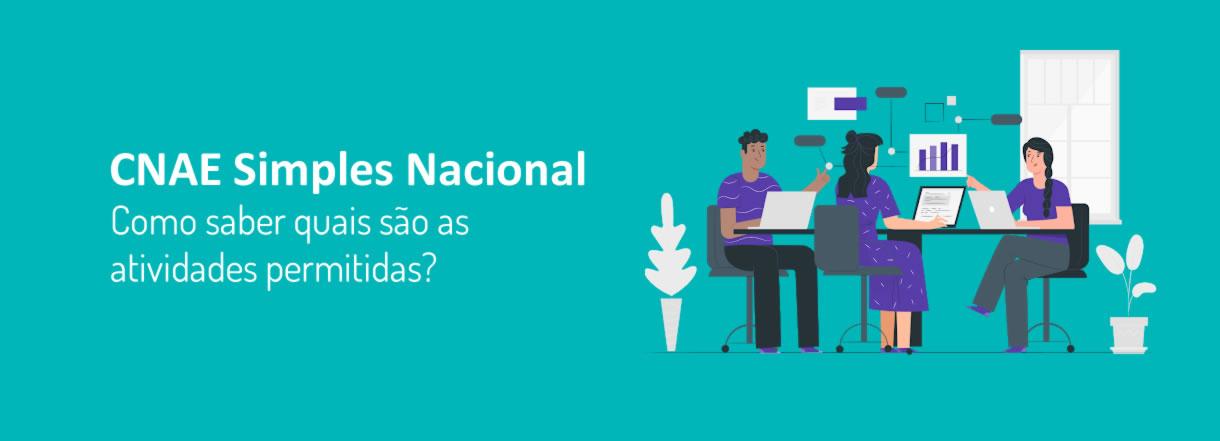 CNAE Simples Nacional
Como saber quais são as atividades permitidas?